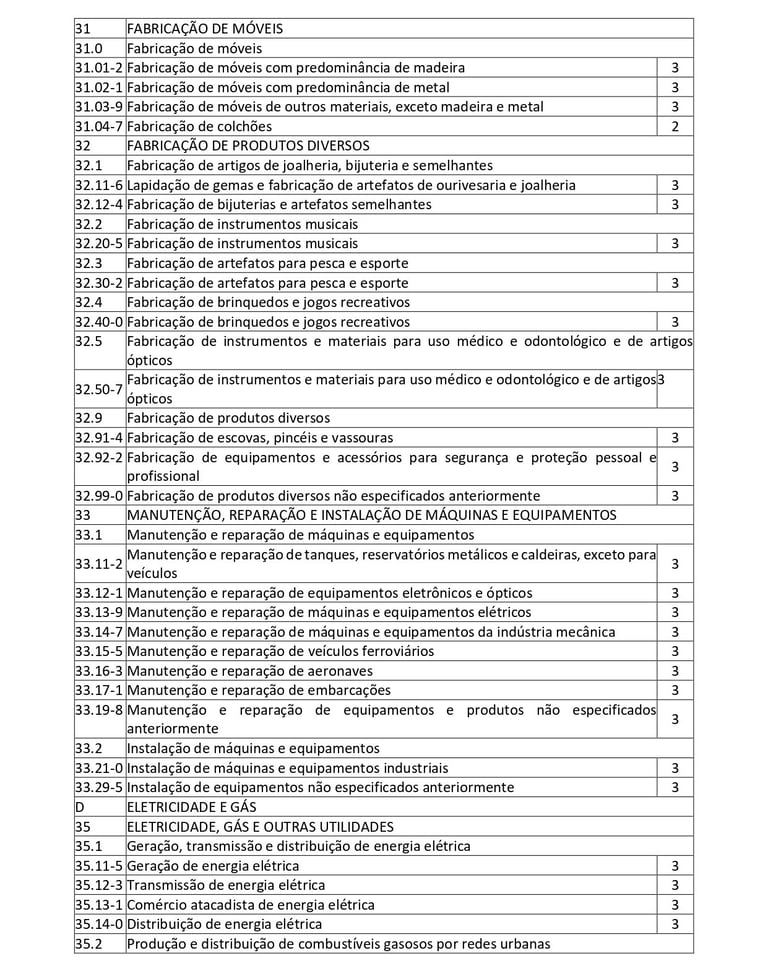 | | | |
|---|---|---|
| 31 | FABRICAÇÃO DE MÓVEIS | |
| 31.0 | Fabricação de móveis | |
| 31.01-2 | Fabricação de móveis com predominância de madeira | 3 |
| 31.02-1 | Fabricação de móveis com predominância de metal | 3 |
| 31.03-9 | Fabricação de móveis de outros materiais, exceto madeira e metal | 3 |
| 31.04-7 | Fabricação de colchões | 2 |
| 32 | FABRICAÇÃO DE PRODUTOS DIVERSOS | |
| 32.1 | Fabricação de artigos de joalheria, bijuteria e semelhantes | |
| 32.11-6 | Lapidação de gemas e fabricação de artefatos de ourivesaria e joalheria | 3 |
| 32.12-4 | Fabricação de bijuterias e artefatos semelhantes | 3 |
| 32.2 | Fabricação de instrumentos musicais | |
| 32.20-5 | Fabricação de instrumentos musicais | 3 |
| 32.3 | Fabricação de artefatos para pesca e esporte | |
| 32.30-2 | Fabricação de artefatos para pesca e esporte | 3 |
| 32.4 | Fabricação de brinquedos e jogos recreativos | |
| 32.40-0 | Fabricação de brinquedos e jogos recreativos | 3 |
| 32.5 | Fabricação de instrumentos e materiais para uso médico e odontológico e de artigos ópticos | |
| 32.50-7 | Fabricação de instrumentos e materiais para uso médico e odontológico e de artigos ópticos | 3 |
| 32.9 | Fabricação de produtos diversos | |
| 32.91-4 | Fabricação de escovas, pincéis e vassouras | 3 |
| 32.92-2 | Fabricação de equipamentos e acessórios para segurança e proteção pessoal e profissional | 3 |
| 32.99-0 | Fabricação de produtos diversos não especificados anteriormente | 3 |
| 33 | MANUTENÇÃO, REPARAÇÃO E INSTALAÇÃO DE MÁQUINAS E EQUIPAMENTOS | |
| 33.1 | Manutenção e reparação de máquinas e equipamentos | |
| 33.11-2 | Manutenção e reparação de tanques, reservatórios metálicos e caldeiras, exceto para veículos | 3 |
| 33.12-1 | Manutenção e reparação de equipamentos eletrônicos e ópticos | 3 |
| 33.13-9 | Manutenção e reparação de máquinas e equipamentos elétricos | 3 |
| 33.14-7 | Manutenção e reparação de máquinas e equipamentos da indústria mecânica | 3 |
| 33.15-5 | Manutenção e reparação de veículos ferroviários | 3 |
| 33.16-3 | Manutenção e reparação de aeronaves | 3 |
| 33.17-1 | Manutenção e reparação de embarcações | 3 |
| 33.19-8 | Manutenção e reparação de equipamentos e produtos não especificados anteriormente | 3 |
| 33.2 | Instalação de máquinas e equipamentos | |
| 33.21-0 | Instalação de máquinas e equipamentos industriais | 3 |
| 33.29-5 | Instalação de equipamentos não especificados anteriormente | 3 |
| D | ELETRICIDADE E GÁS | |
| 35 | ELETRICIDADE, GÁS E OUTRAS UTILIDADES | |
| 35.1 | Geração, transmissão e distribuição de energia elétrica | |
| 35.11-5 | Geração de energia elétrica | 3 |
| 35.12-3 | Transmissão de energia elétrica | 3 |
| 35.13-1 | Comércio atacadista de energia elétrica | 3 |
| 35.14-0 | Distribuição de energia elétrica | 3 |
| 35.2 | Produção e distribuição de combustíveis gasosos por redes urbanas | |